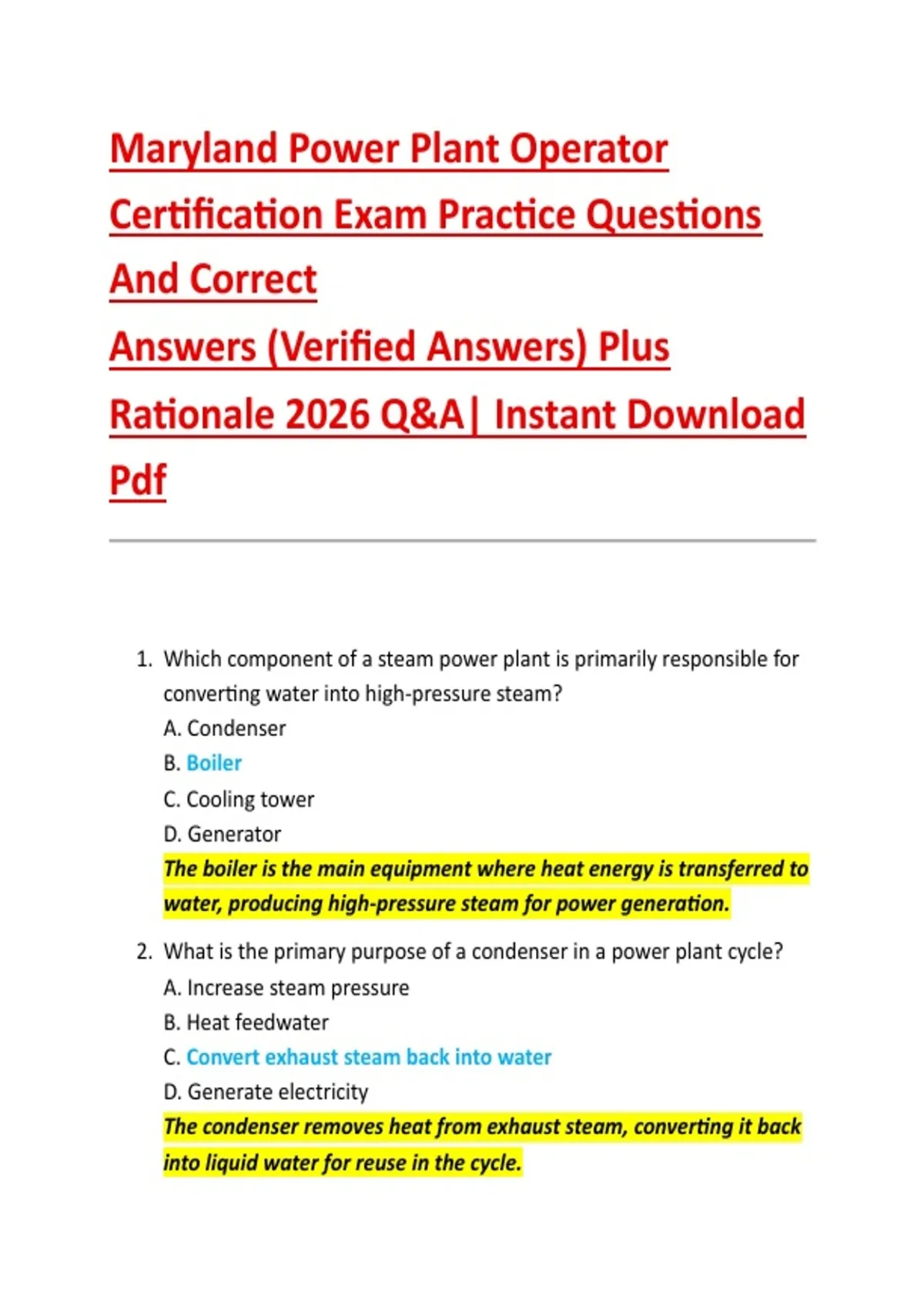 Maryland Power Plant Operator Certification Exam Practice Questions And Correct Answers (Verified Answers) Plus Rationale 2026 Q&A| Instant Download Pdf

1. Which component of a steam power plant is primarily responsible for converting water into high-pressure steam?
A. Condenser
B. Boiler
C. Cooling tower
D. Generator
The boiler is the main equipment where heat energy is transferred to water, producing high-pressure steam for power generation.

2. What is the primary purpose of a condenser in a power plant cycle?
A. Increase steam pressure
B. Heat feedwater
C. Convert exhaust steam back into water
D. Generate electricity
The condenser removes heat from exhaust steam, converting it back into liquid water for reuse in the cycle.